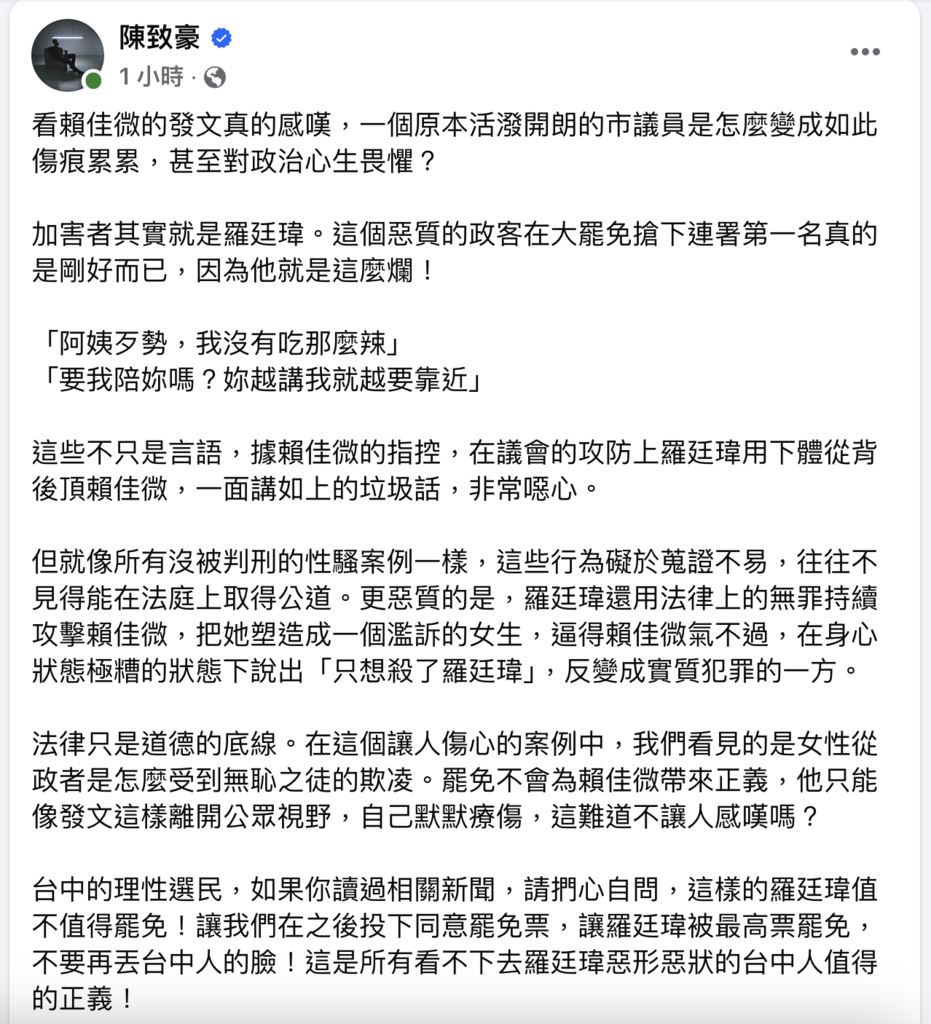 陳致豪
1 小時 ·

看賴佳微的發文真的感嘆，一個原本活潑開朗的市議員是怎麼變成如此傷痕累累，甚至對政治心生畏懼？

加害者其實就是羅廷瑋。這個惡質的政客在大罷免搶下連署第一名真的是剛好而已，因為他就是這麼爛！

「阿姨歹勢，我沒有吃那麼辣」
「要我陪妳嗎？妳越講我就越要靠近」

這些不只是言語，據賴佳微的指控，在議會的攻防上羅廷瑋用下體從背後頂賴佳微，一面講如上的垃圾話，非常噁心。

但就像所有沒被判刑的性騷案例一樣，這些行為礙於蒐證不易，往往不見得能在法庭上取得公道。更惡質的是，羅廷瑋還用法律上的無罪持續攻擊賴佳微，把她塑造成一個濫訴的女生，逼得賴佳微氣不過，在身心狀態極糟的狀態下說出「只想殺了羅廷瑋」，反變成實質犯罪的一方。

法律只是道德的底線。在這個讓人傷心的案例中，我們看見的是女性從政者是怎麼受到無恥之徒的欺凌。罷免不會為賴佳微帶來正義，他只能像發文這樣離開公眾視野，自己默默療傷，這難道不讓人感嘆嗎？

台中的理性選民，如果你讀過相關新聞，請捫心自問，這樣的羅廷瑋值不值得罷免！讓我們在之後投下同意罷免票，讓羅廷瑋被最高票罷免，不要再丟台中人的臉！這是所有看不下去羅廷瑋惡形惡狀的台中人值得的正義！